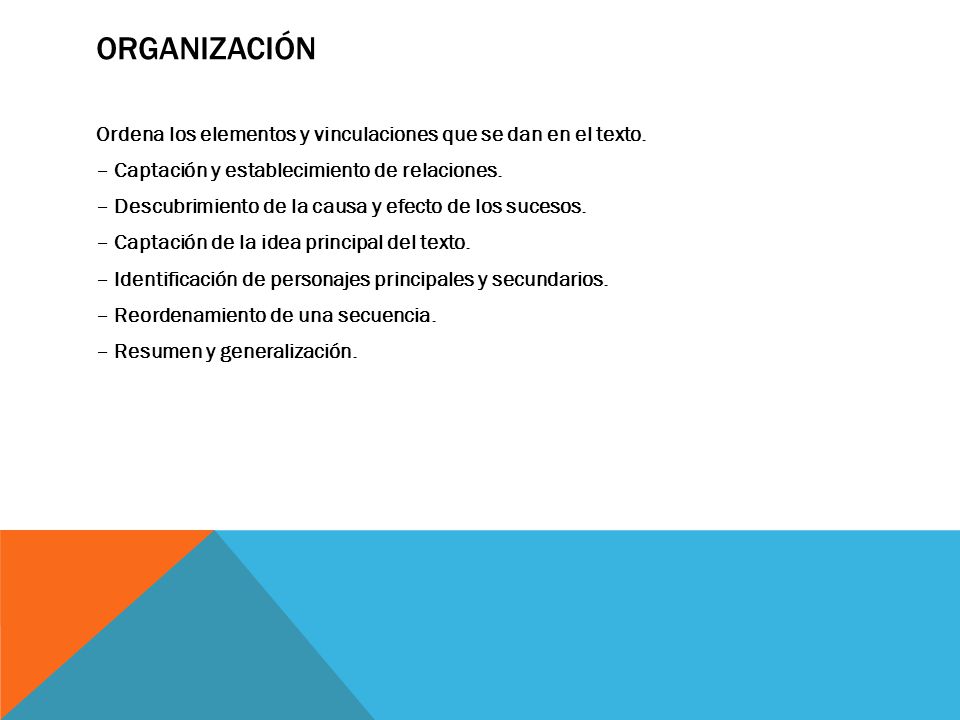 ORGANIZACIÓN

Ordena los elementos y vinculaciones que se dan en el texto.

– Captación y establecimiento de relaciones.

– Descubrimiento de la causa y efecto de los sucesos.

– Captación de la idea principal del texto.

– Identificación de personajes principales y secundarios.

– Reordenamiento de una secuencia.

– Resumen y generalización.